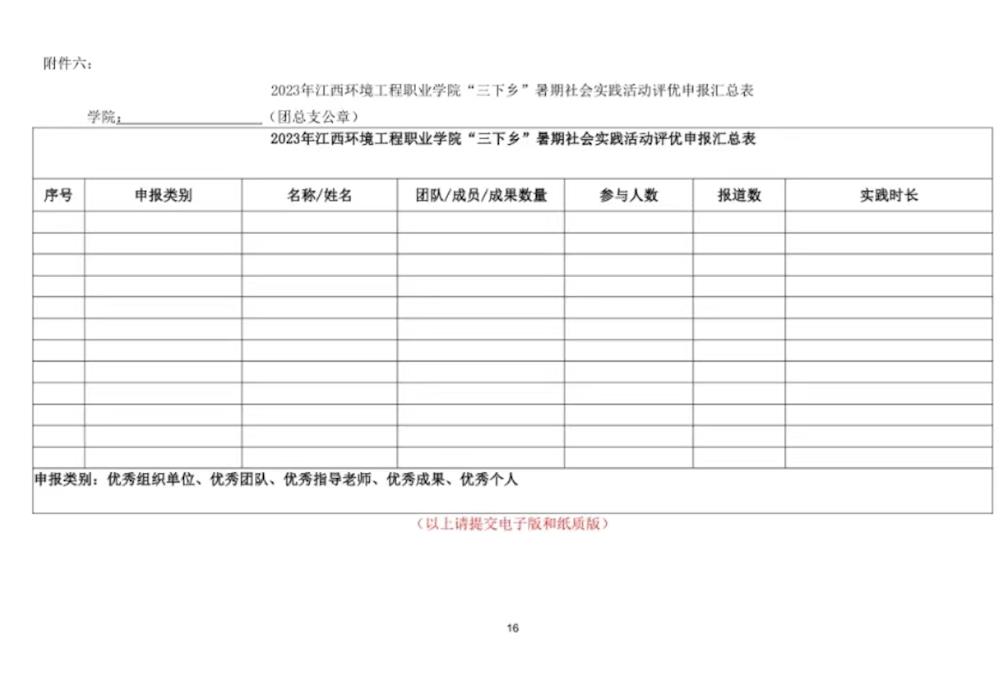 附件六：

2023年江西环境工程职业学院“三下乡”暑期社会实践活动评优申报汇总表

学院：____________________（团总支公章）

2023年江西环境工程职业学院“三下乡”暑期社会实践活动评优申报汇总表

| 序号 | 申报类别 | 名称/姓名 | 团队/成员/成果数量 | 参与人数 | 报道数 | 实践时长 |
|---|---|---|---|---|---|---|
| | | | | | | |
| | | | | | | |
| | | | | | | |
| | | | | | | |
| | | | | | | |
| | | | | | | |
| | | | | | | |
| | | | | | | |
| | | | | | | |
| | | | | | | |
| | | | | | | |
| | | | | | | |

申报类别：优秀组织单位、优秀团队、优秀指导老师、优秀成果、优秀个人

（以上请提交电子版和纸质版）

16